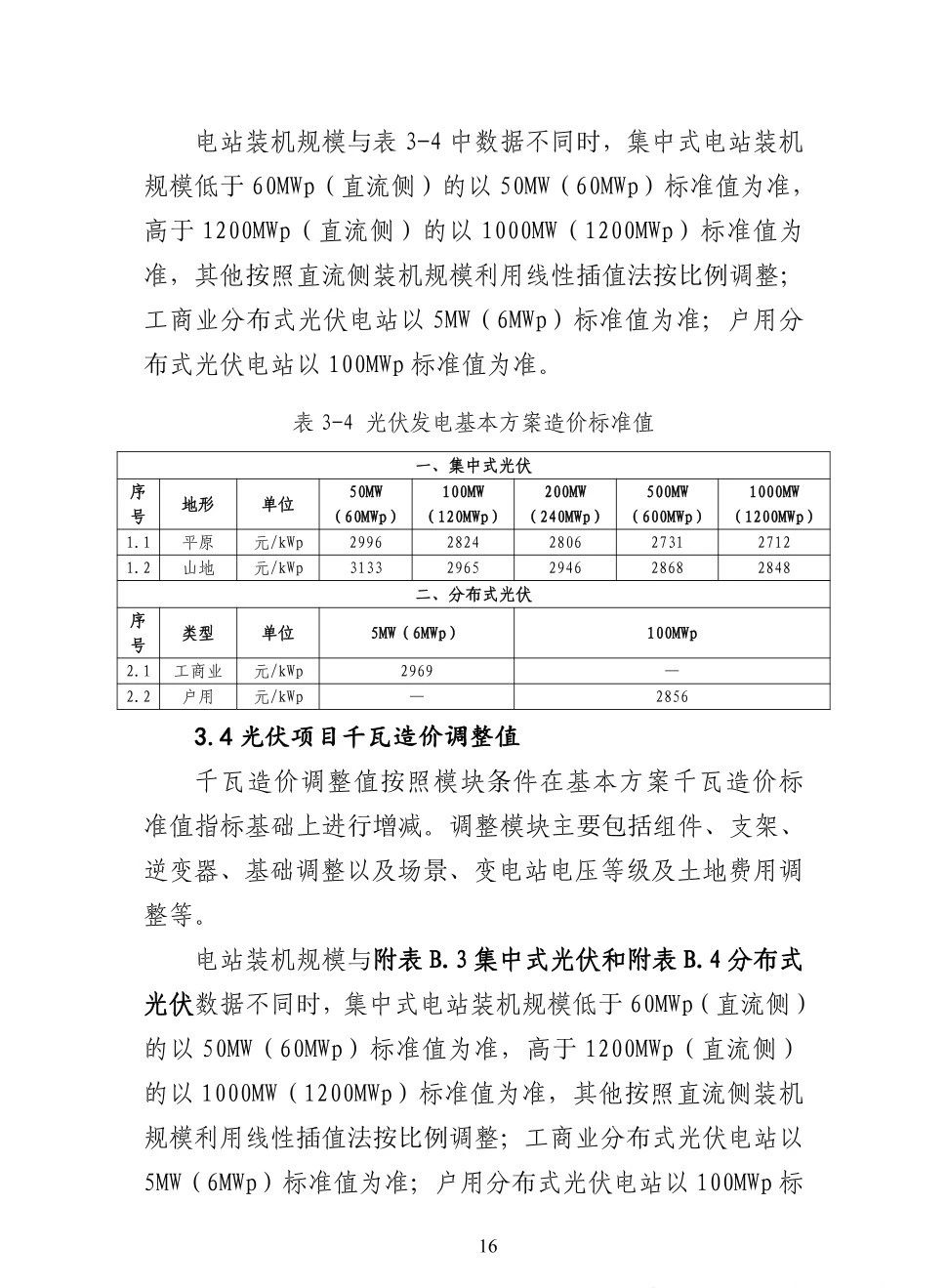 电站装机规模与表 3-4 中数据不同时，集中式电站装机规模低于 60MWp（直流侧）的以 50MW（60MWp）标准值为准，高于 1200MWp（直流侧）的以 1000MW（1200MWp）标准值为准，其他按照直流侧装机规模利用线性插值法按比例调整；工商业分布式光伏电站以 5MW（6MWp）标准值为准；户用分布式光伏电站以 100MWp 标准值为准。

表 3-4 光伏发电基本方案造价标准值

| 一、集中式光伏 | | | | | | | |
|---|---|---|---|---|---|---|---|
| 序号 | 地形 | 单位 | 50MW（60MWp） | 100MW（120MWp） | 200MW（240MWp） | 500MW（600MWp） | 1000MW（1200MWp） |
| 1.1 | 平原 | 元/kWp | 2996 | 2824 | 2806 | 2731 | 2712 |
| 1.2 | 山地 | 元/kWp | 3133 | 2965 | 2946 | 2868 | 2848 |
| 二、分布式光伏 | | | | | | | |
| 序号 | 类型 | 单位 | 5MW（6MWp） | | 100MWp | | |
| 2.1 | 工商业 | 元/kWp | 2969 | | — | | |
| 2.2 | 户用 | 元/kWp | — | | 2856 | | |

3.4 光伏项目千瓦造价调整值

千瓦造价调整值按照模块条件在基本方案千瓦造价标准值指标基础上进行增减。调整模块主要包括组件、支架、逆变器、基础调整以及场景、变电站电压等级及土地费用调整等。

电站装机规模与附表 B.3 集中式光伏和附表 B.4 分布式光伏数据不同时，集中式电站装机规模低于 60MWp（直流侧）的以 50MW（60MWp）标准值为准，高于 1200MWp（直流侧）的以 1000MW（1200MWp）标准值为准，其他按照直流侧装机规模利用线性插值法按比例调整；工商业分布式光伏电站以 5MW（6MWp）标准值为准；户用分布式光伏电站以 100MWp 标

16